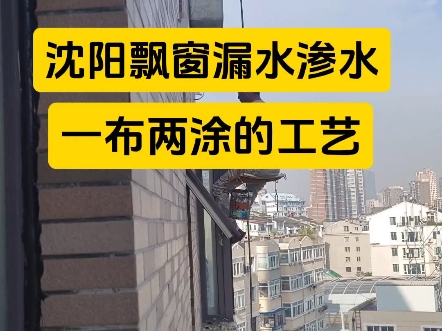 沈阳飘窗漏水渗水

一布两涂的工艺